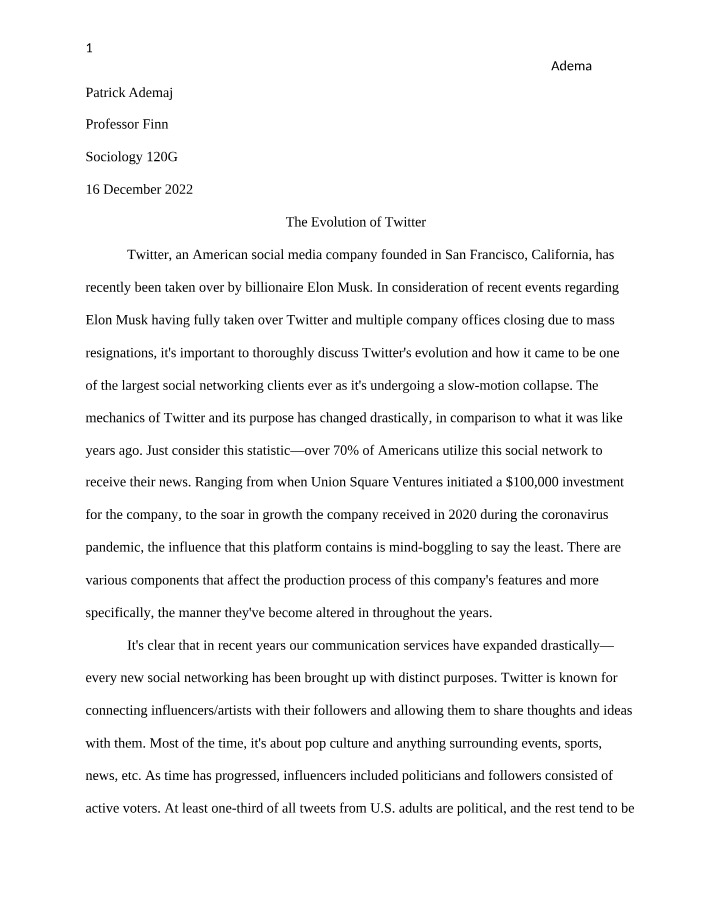 1

Adema

Patrick Ademaj

Professor Finn

Sociology 120G

16 December 2022

The Evolution of Twitter

Twitter, an American social media company founded in San Francisco, California, has recently been taken over by billionaire Elon Musk. In consideration of recent events regarding Elon Musk having fully taken over Twitter and multiple company offices closing due to mass resignations, it's important to thoroughly discuss Twitter's evolution and how it came to be one of the largest social networking clients ever as it's undergoing a slow-motion collapse. The mechanics of Twitter and its purpose has changed drastically, in comparison to what it was like years ago. Just consider this statistic—over 70% of Americans utilize this social network to receive their news. Ranging from when Union Square Ventures initiated a $100,000 investment for the company, to the soar in growth the company received in 2020 during the coronavirus pandemic, the influence that this platform contains is mind-boggling to say the least. There are various components that affect the production process of this company's features and more specifically, the manner they've become altered in throughout the years.

It's clear that in recent years our communication services have expanded drastically—every new social networking has been brought up with distinct purposes. Twitter is known for connecting influencers/artists with their followers and allowing them to share thoughts and ideas with them. Most of the time, it's about pop culture and anything surrounding events, sports, news, etc. As time has progressed, influencers included politicians and followers consisted of active voters. At least one-third of all tweets from U.S. adults are political, and the rest tend to be